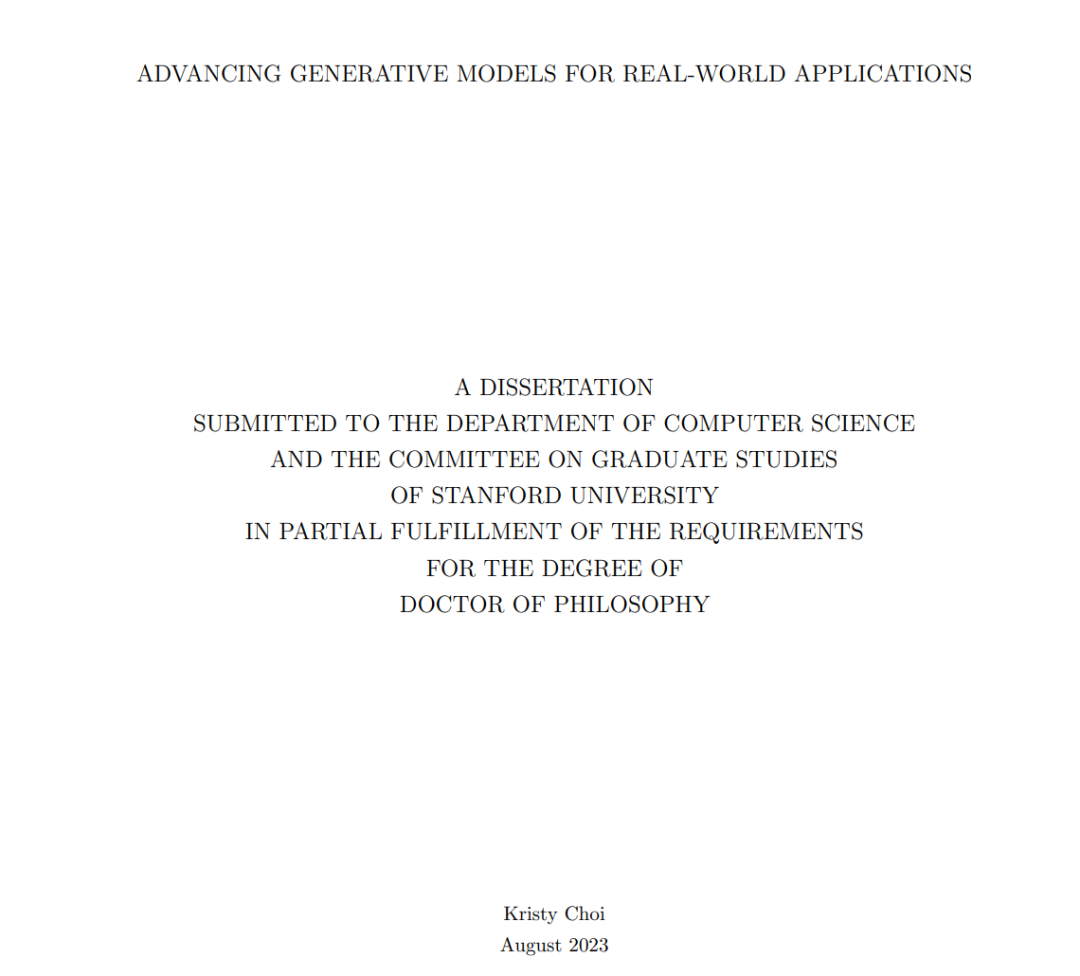 ADVANCING GENERATIVE MODELS FOR REAL-WORLD APPLICATIONS

A DISSERTATION
SUBMITTED TO THE DEPARTMENT OF COMPUTER SCIENCE
AND THE COMMITTEE ON GRADUATE STUDIES
OF STANFORD UNIVERSITY
IN PARTIAL FULFILLMENT OF THE REQUIREMENTS
FOR THE DEGREE OF
DOCTOR OF PHILOSOPHY

Kristy Choi
August 2023